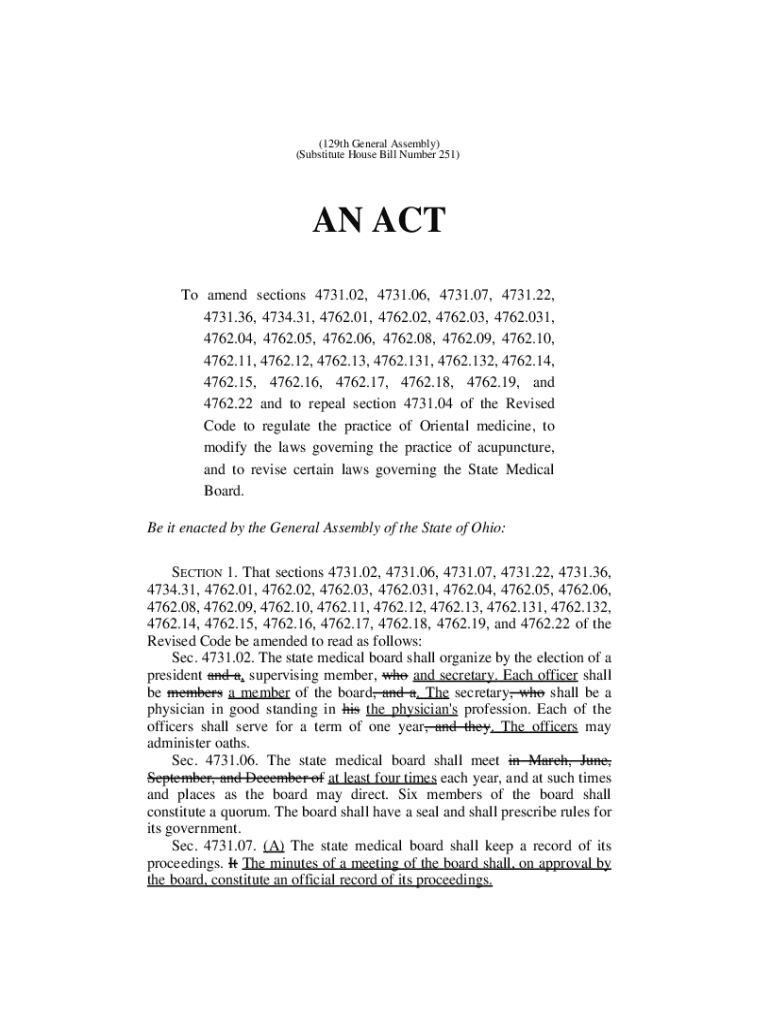 (129th General Assembly)
(Substitute House Bill Number 251)

AN ACT

To amend sections 4731.02, 4731.06, 4731.07, 4731.22, 4731.36, 4734.31, 4762.01, 4762.02, 4762.03, 4762.031, 4762.04, 4762.05, 4762.06, 4762.08, 4762.09, 4762.10, 4762.11, 4762.12, 4762.13, 4762.131, 4762.132, 4762.14, 4762.15, 4762.16, 4762.17, 4762.18, 4762.19, and 4762.22 and to repeal section 4731.04 of the Revised Code to regulate the practice of Oriental medicine, to modify the laws governing the practice of acupuncture, and to revise certain laws governing the State Medical Board.

Be it enacted by the General Assembly of the State of Ohio:

SECTION 1. That sections 4731.02, 4731.06, 4731.07, 4731.22, 4731.36, 4734.31, 4762.01, 4762.02, 4762.03, 4762.031, 4762.04, 4762.05, 4762.06, 4762.08, 4762.09, 4762.10, 4762.11, 4762.12, 4762.13, 4762.131, 4762.132, 4762.14, 4762.15, 4762.16, 4762.17, 4762.18, 4762.19, and 4762.22 of the Revised Code be amended to read as follows:

Sec. 4731.02. The state medical board shall organize by the election of a president and a, supervising member, who and secretary. Each officer shall be members a member of the board, and a. The secretary, who shall be a physician in good standing in his the physician's profession. Each of the officers shall serve for a term of one year, and they. The officers may administer oaths.

Sec. 4731.06. The state medical board shall meet in March, June, September, and December of at least four times each year, and at such times and places as the board may direct. Six members of the board shall constitute a quorum. The board shall have a seal and shall prescribe rules for its government.

Sec. 4731.07. (A) The state medical board shall keep a record of its proceedings. It The minutes of a meeting of the board shall, on approval by the board, constitute an official record of its proceedings.